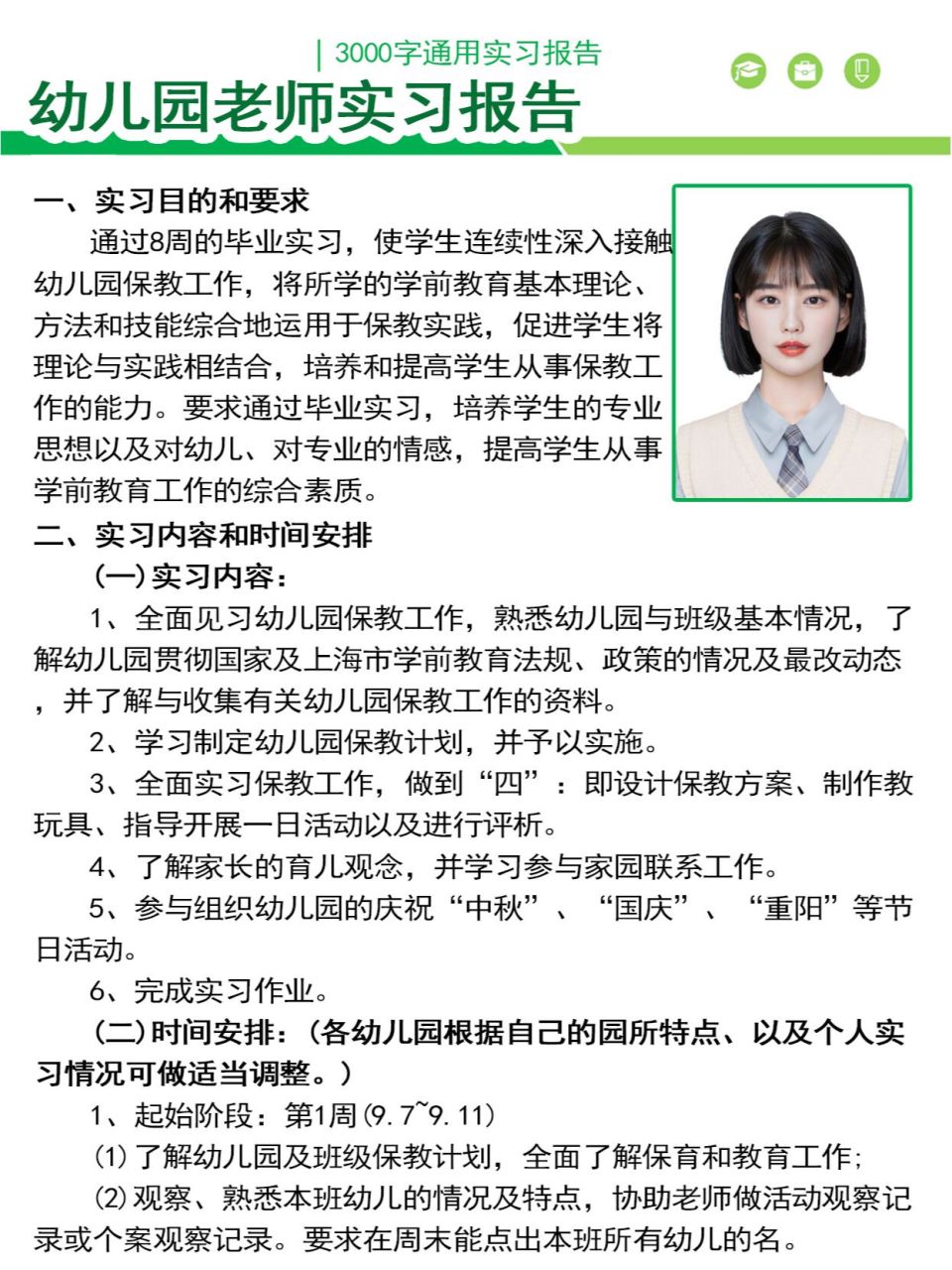 | 3000字通用实习报告

幼儿园老师实习报告

一、实习目的和要求

通过8周的毕业实习，使学生连续性深入接触幼儿园保教工作，将所学的学前教育基本理论、方法和技能综合地运用于保教实践，促进学生将理论与实践相结合，培养和提高学生从事保教工作的能力。要求通过毕业实习，培养学生的专业思想以及对幼儿、对专业的情感，提高学生从事学前教育工作的综合素质。

二、实习内容和时间安排

(一)实习内容：

1、全面见习幼儿园保教工作，熟悉幼儿园与班级基本情况，了解幼儿园贯彻国家及上海市学前教育法规、政策的情况及最改动态，并了解与收集有关幼儿园保教工作的资料。

2、学习制定幼儿园保教计划，并予以实施。

3、全面实习保教工作，做到“四”：即设计保教方案、制作教玩具、指导开展一日活动以及进行评析。

4、了解家长的育儿观念，并学习参与家园联系工作。

5、参与组织幼儿园的庆祝“中秋”、“国庆”、“重阳”等节日活动。

6、完成实习作业。

(二)时间安排：(各幼儿园根据自己的园所特点、以及个人实习情况可做适当调整。)

1、起始阶段：第1周(9.7~9.11)

⑴了解幼儿园及班级保教计划，全面了解保育和教育工作；

⑵观察、熟悉本班幼儿的情况及特点，协助老师做活动观察记录或个案观察记录。要求在周末能点出本班所有幼儿的名。